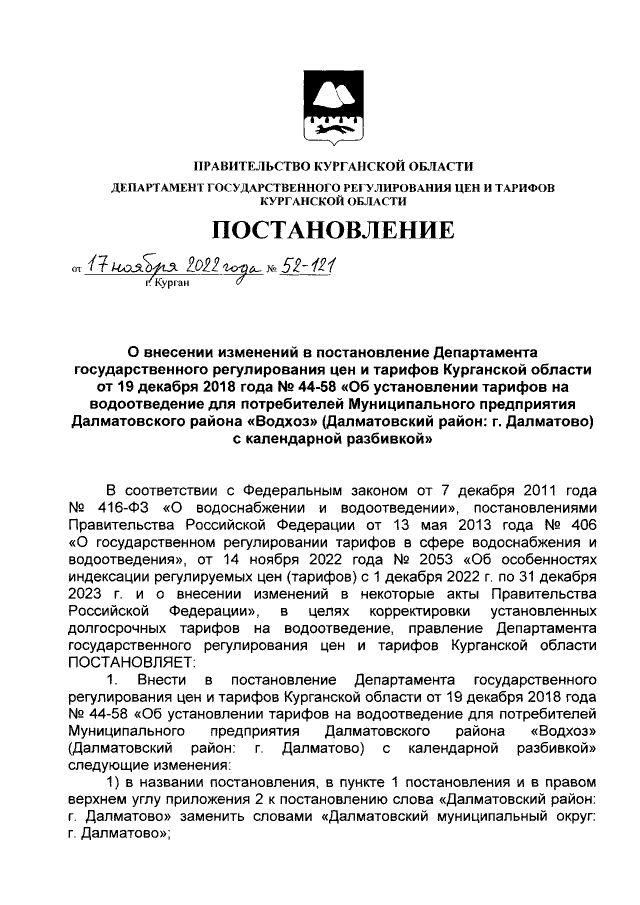 ПРАВИТЕЛЬСТВО КУРГАНСКОЙ ОБЛАСТИ
ДЕПАРТАМЕНТ ГОСУДАРСТВЕННОГО РЕГУЛИРОВАНИЯ ЦЕН И ТАРИФОВ КУРГАНСКОЙ ОБЛАСТИ

ПОСТАНОВЛЕНИЕ

от 17 ноября 2022 года № 52-121
г. Курган

О внесении изменений в постановление Департамента государственного регулирования цен и тарифов Курганской области от 19 декабря 2018 года № 44-58 «Об установлении тарифов на водоотведение для потребителей Муниципального предприятия Далматовского района «Водхоз» (Далматовский район: г. Далматово) с календарной разбивкой»

В соответствии с Федеральным законом от 7 декабря 2011 года № 416-ФЗ «О водоснабжении и водоотведении», постановлениями Правительства Российской Федерации от 13 мая 2013 года № 406 «О государственном регулировании тарифов в сфере водоснабжения и водоотведения», от 14 ноября 2022 года № 2053 «Об особенностях индексации регулируемых цен (тарифов) с 1 декабря 2022 г. по 31 декабря 2023 г. и о внесении изменений в некоторые акты Правительства Российской Федерации», в целях корректировки установленных долгосрочных тарифов на водоотведение, правление Департамента государственного регулирования цен и тарифов Курганской области ПОСТАНОВЛЯЕТ:
1. Внести в постановление Департамента государственного регулирования цен и тарифов Курганской области от 19 декабря 2018 года № 44-58 «Об установлении тарифов на водоотведение для потребителей Муниципального предприятия Далматовского района «Водхоз» (Далматовский район: г. Далматово) с календарной разбивкой» следующие изменения:
1) в названии постановления, в пункте 1 постановления и в правом верхнем углу приложения 2 к постановлению слова «Далматовский район: г. Далматово» заменить словами «Далматовский муниципальный округ: г. Далматово»;